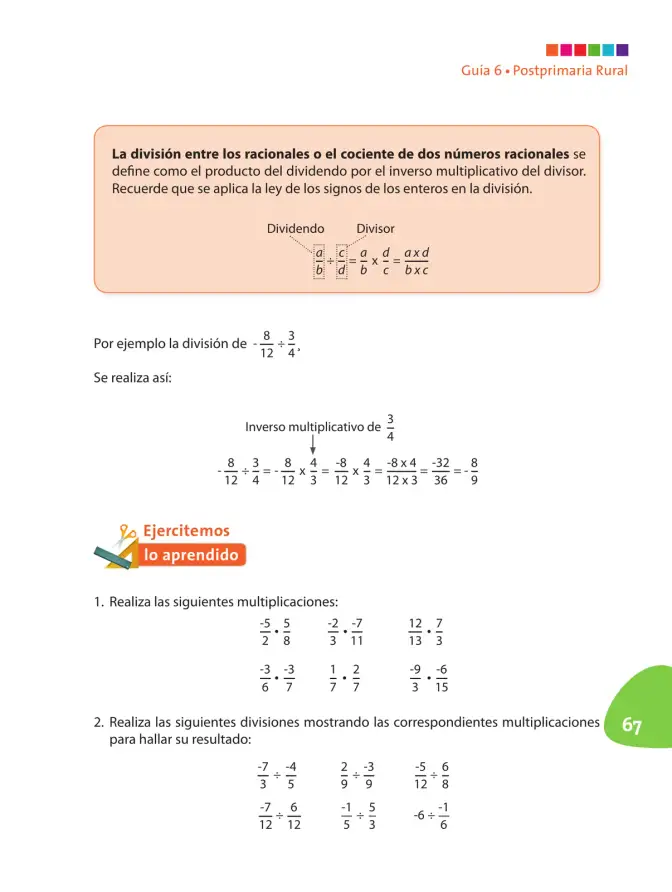 Guía 6 • Postprimaria Rural

La división entre los racionales o el cociente de dos números racionales se define como el producto del dividendo por el inverso multiplicativo del divisor. Recuerde que se aplica la ley de los signos de los enteros en la división.

Dividendo Divisor

$\frac{a}{b} \div \frac{c}{d} = \frac{a}{b} \times \frac{d}{c} = \frac{a \times d}{b \times c}$

Por ejemplo la división de $-\frac{8}{12} \div \frac{3}{4}$,

Se realiza así:

Inverso multiplicativo de $\frac{3}{4}$

$-\frac{8}{12} \div \frac{3}{4} = -\frac{8}{12} \times \frac{4}{3} = \frac{-8}{12} \times \frac{4}{3} = \frac{-8 \times 4}{12 \times 3} = \frac{-32}{36} = -\frac{8}{9}$

Ejercitemos lo aprendido

1. Realiza las siguientes multiplicaciones:

$\frac{-5}{2} \cdot \frac{5}{8}$ $\frac{-2}{3} \cdot \frac{-7}{11}$ $\frac{12}{13} \cdot \frac{7}{3}$

$\frac{-3}{6} \cdot \frac{-3}{7}$ $\frac{1}{7} \cdot \frac{2}{7}$ $\frac{-9}{3} \cdot \frac{-6}{15}$

2. Realiza las siguientes divisiones mostrando las correspondientes multiplicaciones para hallar su resultado:

$\frac{-7}{3} \div \frac{-4}{5}$ $\frac{2}{9} \div \frac{-3}{9}$ $\frac{-5}{12} \div \frac{6}{8}$

$\frac{-7}{12} \div \frac{6}{12}$ $\frac{-1}{5} \div \frac{5}{3}$ $-6 \div \frac{-1}{6}$

67